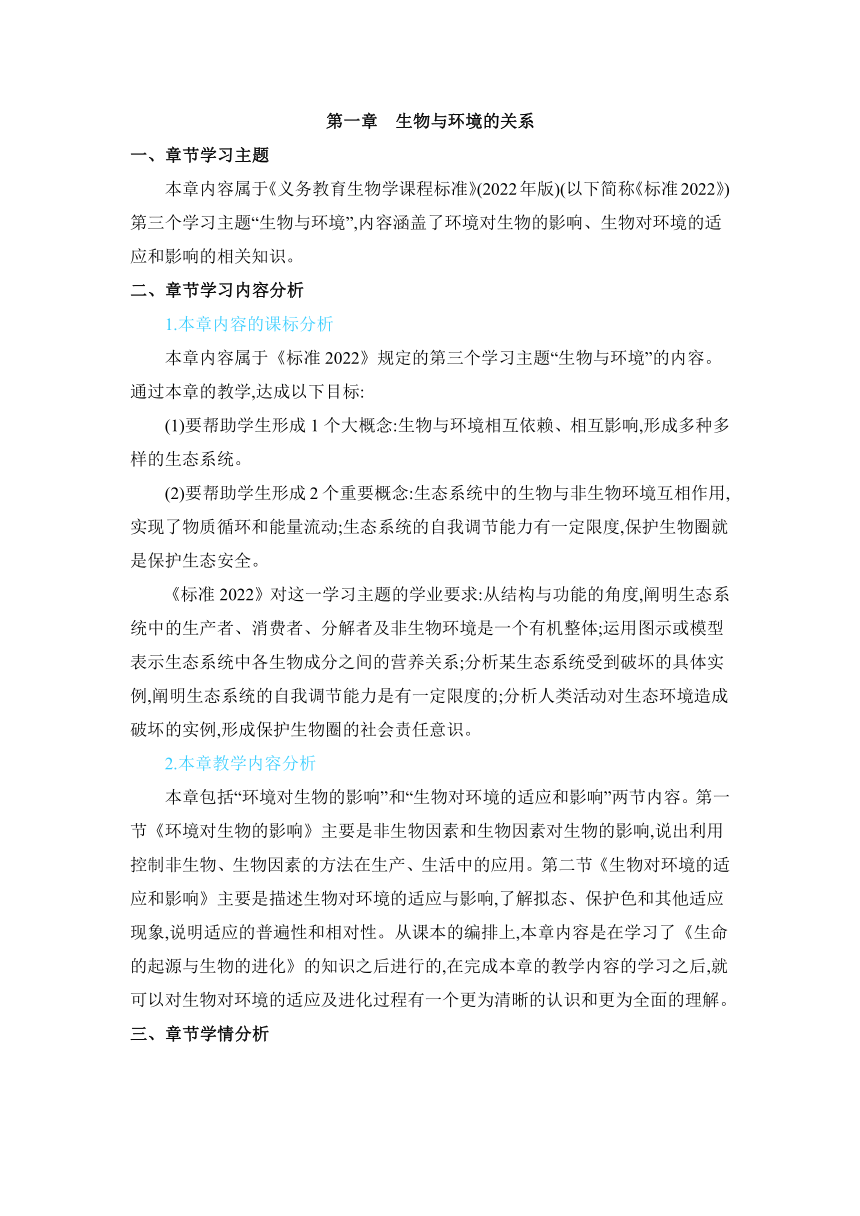 第一章　生物与环境的关系

一、章节学习主题

本章内容属于《义务教育生物学课程标准》(2022年版)(以下简称《标准2022》)第三个学习主题“生物与环境”,内容涵盖了环境对生物的影响、生物对环境的适应和影响的相关知识。

二、章节学习内容分析

1.本章内容的课标分析

本章内容属于《标准 2022》规定的第三个学习主题“生物与环境”的内容。通过本章的教学,达成以下目标:

(1)要帮助学生形成 1 个大概念:生物与环境相互依赖、相互影响,形成多种多样的生态系统。

(2)要帮助学生形成 2 个重要概念:生态系统中的生物与非生物环境互相作用,实现了物质循环和能量流动;生态系统的自我调节能力有一定限度,保护生物圈就是保护生态安全。

《标准 2022》对这一学习主题的学业要求:从结构与功能的角度,阐明生态系统中的生产者、消费者、分解者及非生物环境是一个有机整体;运用图示或模型表示生态系统中各生物成分之间的营养关系;分析某生态系统受到破坏的具体实例,阐明生态系统的自我调节能力是有一定限度的;分析人类活动对生态环境造成破坏的实例,形成保护生物圈的社会责任意识。

2.本章教学内容分析

本章包括“环境对生物的影响”和“生物对环境的适应和影响”两节内容。第一节《环境对生物的影响》主要是非生物因素和生物因素对生物的影响,说出利用控制非生物、生物因素的方法在生产、生活中的应用。第二节《生物对环境的适应和影响》主要是描述生物对环境的适应与影响,了解拟态、保护色和其他适应现象,说明适应的普遍性和相对性。从课本的编排上,本章内容是在学习了《生命的起源与生物的进化》的知识之后进行的,在完成本章的教学内容的学习之后,就可以对生物对环境的适应及进化过程有一个更为清晰的认识和更为全面的理解。

三、章节学情分析